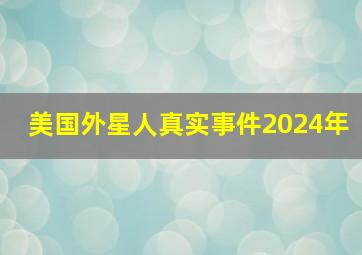 美国外星人真实事件2024年